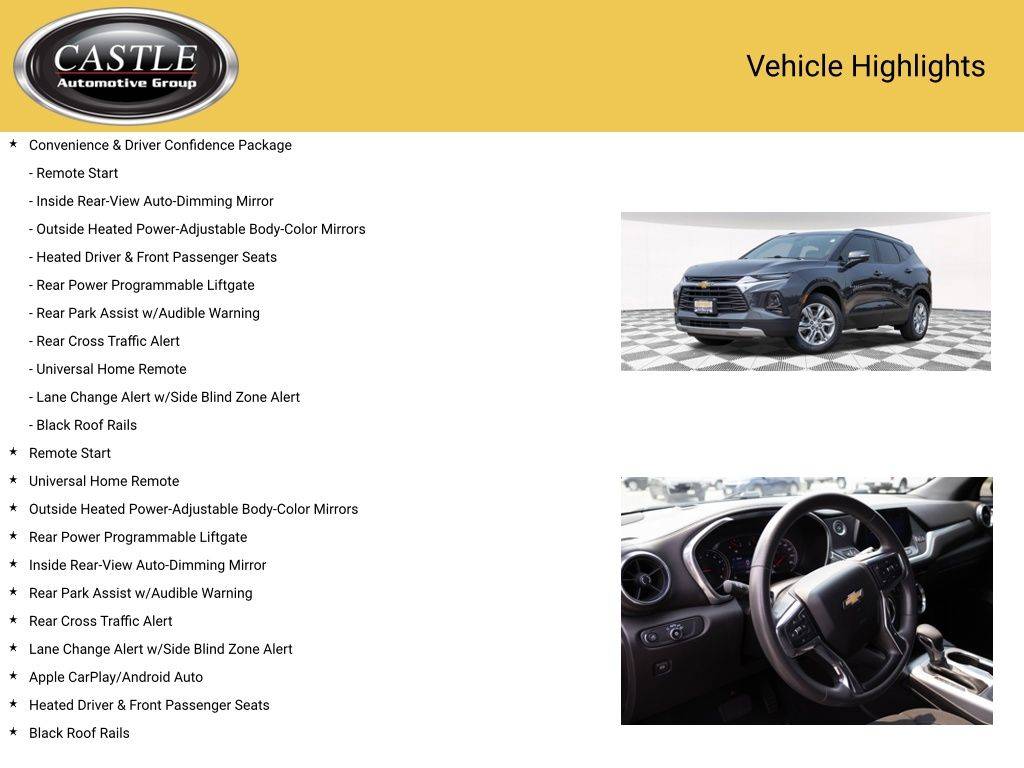 CASTLE
Automotive Group

Vehicle Highlights

★ Convenience & Driver Confidence Package
- Remote Start
- Inside Rear-View Auto-Dimming Mirror
- Outside Heated Power-Adjustable Body-Color Mirrors
- Heated Driver & Front Passenger Seats
- Rear Power Programmable Liftgate
- Rear Park Assist w/Audible Warning
- Rear Cross Traffic Alert
- Universal Home Remote
- Lane Change Alert w/Side Blind Zone Alert
- Black Roof Rails
★ Remote Start
★ Universal Home Remote
★ Outside Heated Power-Adjustable Body-Color Mirrors
★ Rear Power Programmable Liftgate
★ Inside Rear-View Auto-Dimming Mirror
★ Rear Park Assist w/Audible Warning
★ Rear Cross Traffic Alert
★ Lane Change Alert w/Side Blind Zone Alert
★ Apple CarPlay/Android Auto
★ Heated Driver & Front Passenger Seats
★ Black Roof Rails